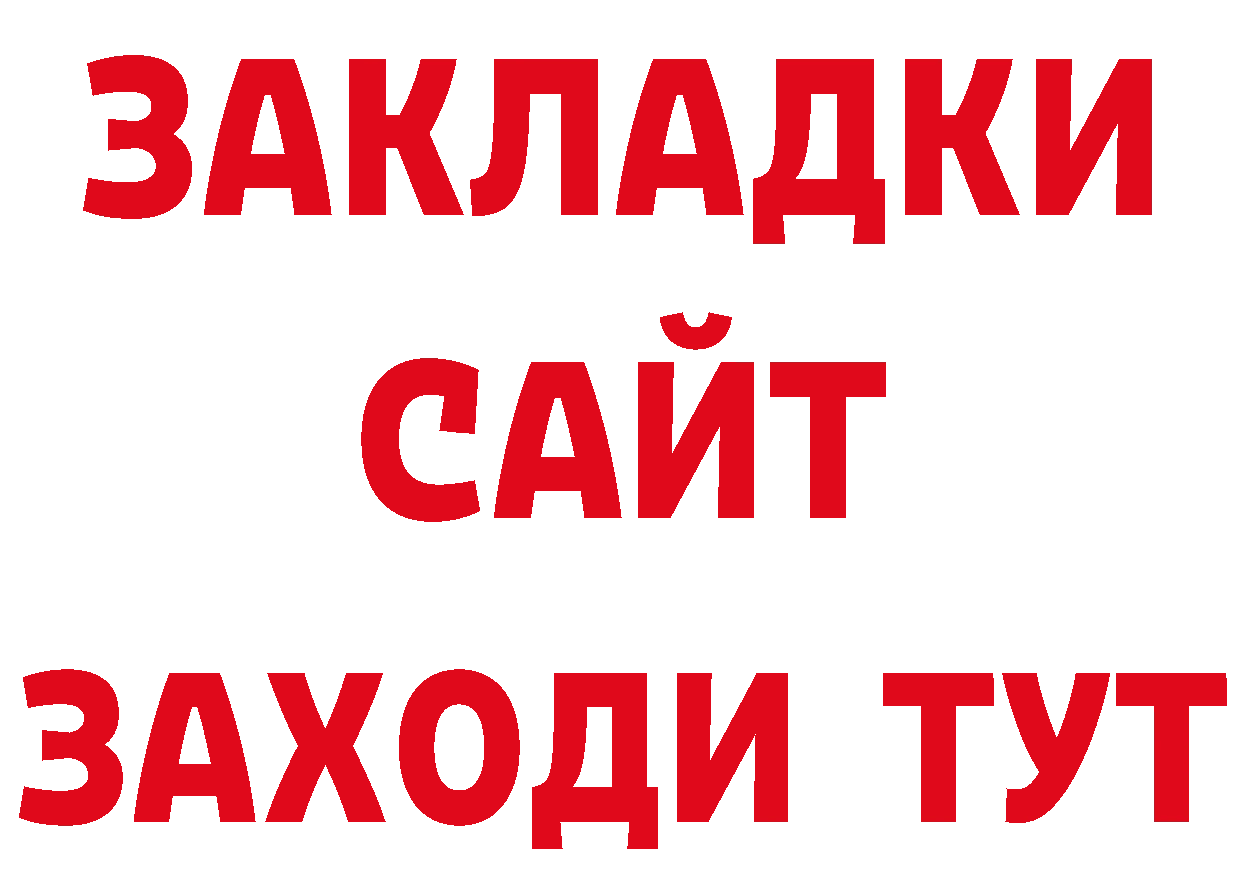 ЗАКЛАДКИ
САЙТ
ЗАХОДИ ТУТ